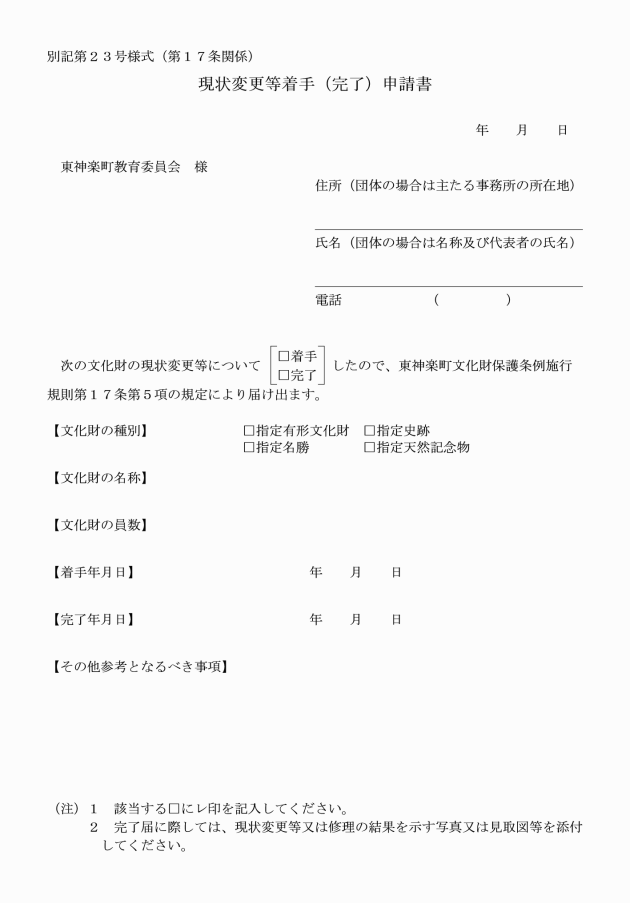 別記第２３号様式（第１７条関係）

現状変更等着手（完了）申請書

年　　月　　日

東神楽町教育委員会　様

住所（団体の場合は主たる事務所の所在地）

氏名（団体の場合は名称及び代表者の氏名）

電話　　　　　　（　　　　　）

次の文化財の現状変更等について □着手 □完了 したので、東神楽町文化財保護条例施行規則第１７条第５項の規定により届け出ます。

【文化財の種別】　□指定有形文化財　□指定史跡　□指定名勝　□指定天然記念物

【文化財の名称】

【文化財の員数】

【着手年月日】　年　　月　　日

【完了年月日】　年　　月　　日

【その他参考となるべき事項】

（注）１　該当する□にレ印を記入してください。
２　完了届に際しては、現状変更等又は修理の結果を示す写真又は見取図等を添付してください。